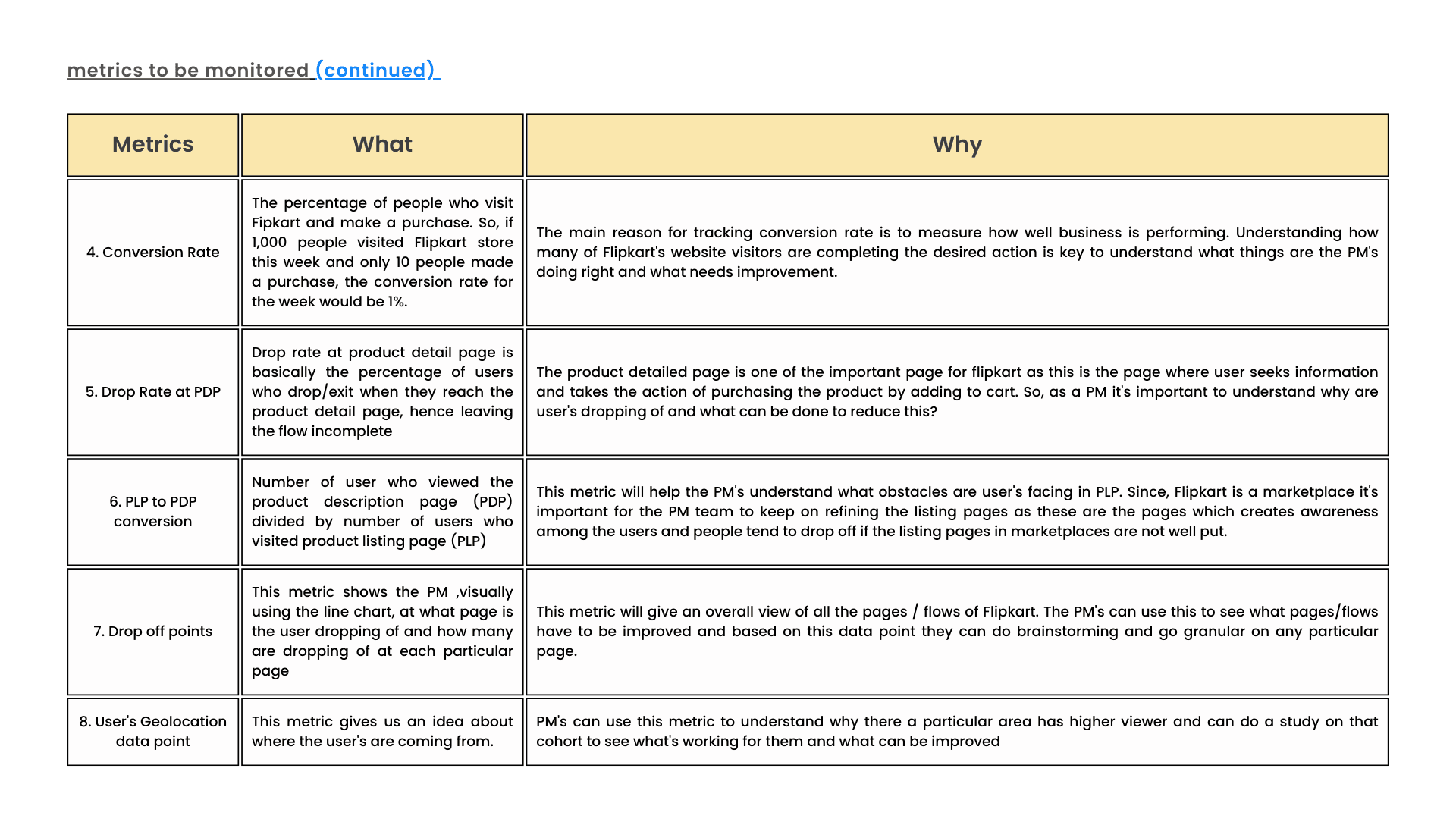 metrics to be monitored (continued)

| Metrics | What | Why |
|---|---|---|
| 4. Conversion Rate | The percentage of people who visit Fipkart and make a purchase. So, if 1,000 people visited Flipkart store this week and only 10 people made a purchase, the conversion rate for the week would be 1%. | The main reason for tracking conversion rate is to measure how well business is performing. Understanding how many of Flipkart's website visitors are completing the desired action is key to understand what things are the PM's doing right and what needs improvement. |
| 5. Drop Rate at PDP | Drop rate at product detail page is basically the percentage of users who drop/exit when they reach the product detail page, hence leaving the flow incomplete | The product detailed page is one of the important page for flipkart as this is the page where user seeks information and takes the action of purchasing the product by adding to cart. So, as a PM it's important to understand why are user's dropping of and what can be done to reduce this? |
| 6. PLP to PDP conversion | Number of user who viewed the product description page (PDP) divided by number of users who visited product listing page (PLP) | This metric will help the PM's understand what obstacles are user's facing in PLP. Since, Flipkart is a marketplace it's important for the PM team to keep on refining the listing pages as these are the pages which creates awareness among the users and people tend to drop off if the listing pages in marketplaces are not well put. |
| 7. Drop off points | This metric shows the PM ,visually using the line chart, at what page is the user dropping of and how many are dropping of at each particular page | This metric will give an overall view of all the pages / flows of Flipkart. The PM's can use this to see what pages/flows have to be improved and based on this data point they can do brainstorming and go granular on any particular page. |
| 8. User's Geolocation data point | This metric gives us an idea about where the user's are coming from. | PM's can use this metric to understand why there a particular area has higher viewer and can do a study on that cohort to see what's working for them and what can be improved |